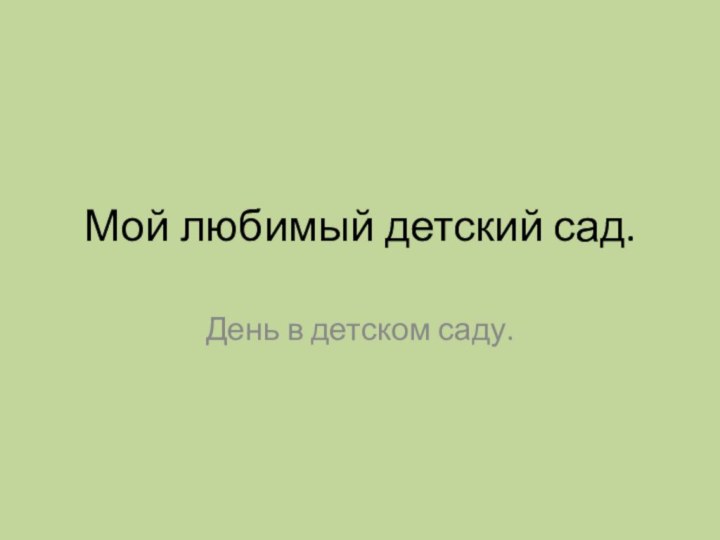 Мой любимый детский сад.

День в детском саду.